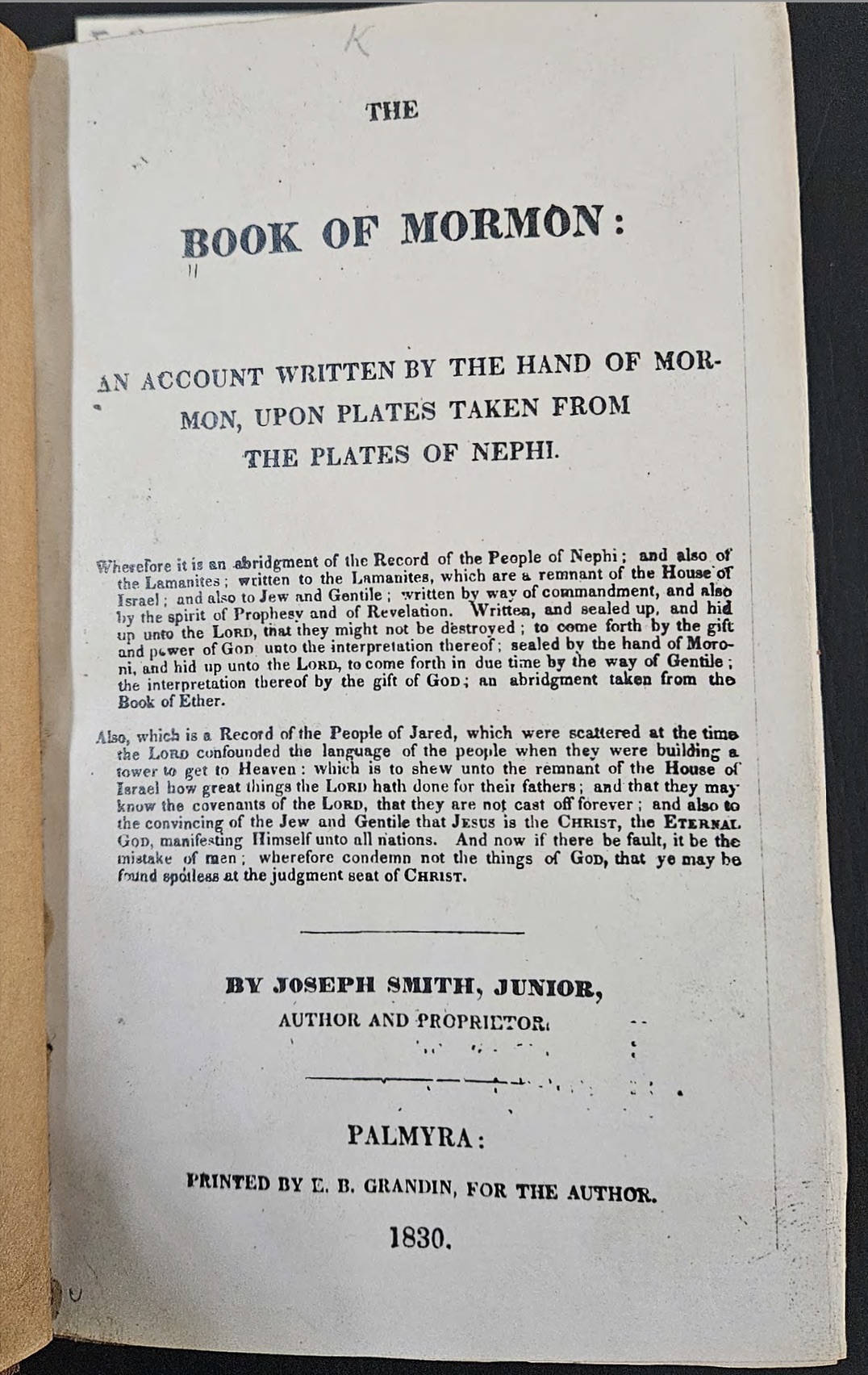 K

THE

BOOK OF MORMON:

AN ACCOUNT WRITTEN BY THE HAND OF MORMON, UPON PLATES TAKEN FROM THE PLATES OF NEPHI.

Wherefore it is an abridgment of the Record of the People of Nephi; and also of the Lamanites; written to the Lamanites, which are a remnant of the House of Israel; and also to Jew and Gentile; written by way of commandment, and also by the spirit of Prophesy and of Revelation. Written, and sealed up, and hid up unto the LORD, that they might not be destroyed; to come forth by the gift and power of GOD unto the interpretation thereof; sealed by the hand of Moroni, and hid up unto the LORD, to come forth in due time by the way of Gentile; the interpretation thereof by the gift of GOD; an abridgment taken from the Book of Ether.

Also, which is a Record of the People of Jared, which were scattered at the time the LORD confounded the language of the people when they were building a tower to get to Heaven: which is to shew unto the remnant of the House of Israel how great things the LORD hath done for their fathers; and that they may know the covenants of the LORD, that they are not cast off forever; and also to the convincing of the Jew and Gentile that JESUS is the CHRIST, the ETERNAL GOD, manifesting Himself unto all nations. And now if there be fault, it be the mistake of men; wherefore condemn not the things of GOD, that ye may be found spotless at the judgment seat of CHRIST.

BY JOSEPH SMITH, JUNIOR,
AUTHOR AND PROPRIETOR.

PALMYRA:

PRINTED BY E. B. GRANDIN, FOR THE AUTHOR.

1830.